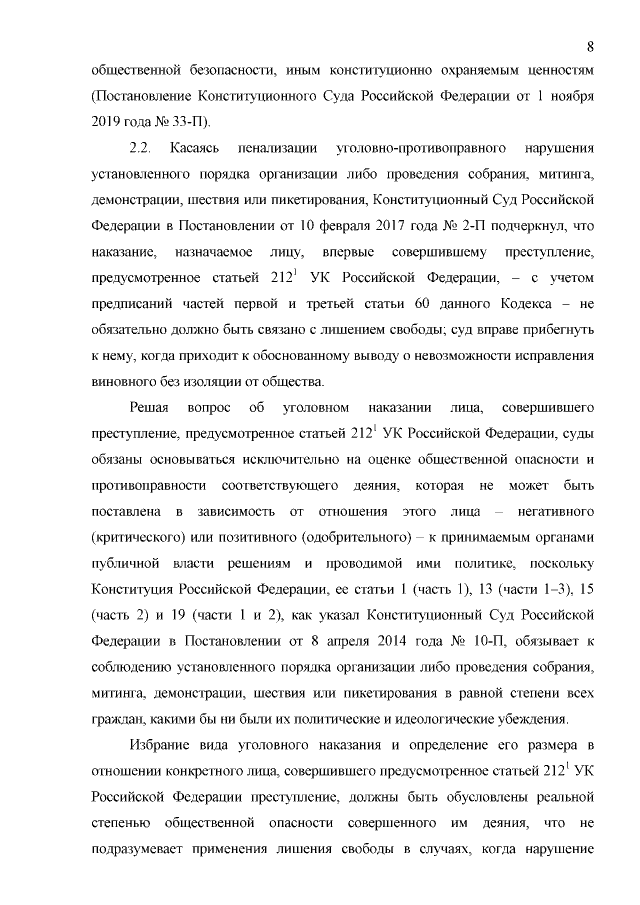 8

общественной безопасности, иным конституционно охраняемым ценностям (Постановление Конституционного Суда Российской Федерации от 1 ноября 2019 года № 33-П).

2.2. Касаясь пенализации уголовно-противоправного нарушения установленного порядка организации либо проведения собрания, митинга, демонстрации, шествия или пикетирования, Конституционный Суд Российской Федерации в Постановлении от 10 февраля 2017 года № 2-П подчеркнул, что наказание, назначаемое лицу, впервые совершившему преступление, предусмотренное статьей $212^1$ УК Российской Федерации, – с учетом предписаний частей первой и третьей статьи 60 данного Кодекса – не обязательно должно быть связано с лишением свободы; суд вправе прибегнуть к нему, когда приходит к обоснованному выводу о невозможности исправления виновного без изоляции от общества.

Решая вопрос об уголовном наказании лица, совершившего преступление, предусмотренное статьей $212^1$ УК Российской Федерации, суды обязаны основываться исключительно на оценке общественной опасности и противоправности соответствующего деяния, которая не может быть поставлена в зависимость от отношения этого лица – негативного (критического) или позитивного (одобрительного) – к принимаемым органами публичной власти решениям и проводимой ими политике, поскольку Конституция Российской Федерации, ее статьи 1 (часть 1), 13 (части 1–3), 15 (часть 2) и 19 (части 1 и 2), как указал Конституционный Суд Российской Федерации в Постановлении от 8 апреля 2014 года № 10-П, обязывает к соблюдению установленного порядка организации либо проведения собрания, митинга, демонстрации, шествия или пикетирования в равной степени всех граждан, какими бы ни были их политические и идеологические убеждения.

Избрание вида уголовного наказания и определение его размера в отношении конкретного лица, совершившего предусмотренное статьей $212^1$ УК Российской Федерации преступление, должны быть обусловлены реальной степенью общественной опасности совершенного им деяния, что не подразумевает применения лишения свободы в случаях, когда нарушение